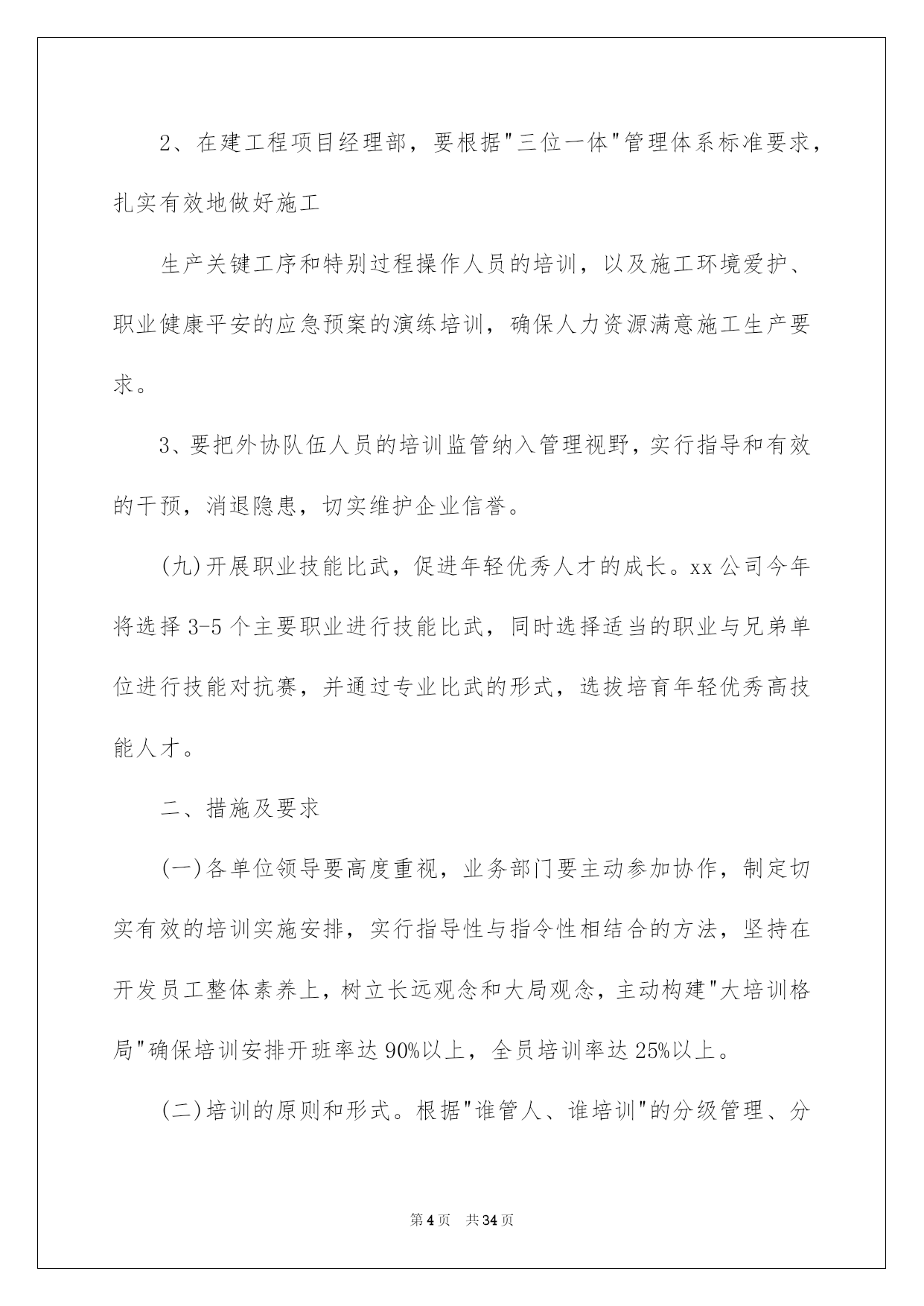 2、在建工程项目经理部，要根据"三位一体"管理体系标准要求，扎实有效地做好施工

生产关键工序和特别过程操作人员的培训，以及施工环境爱护、职业健康平安的应急预案的演练培训，确保人力资源满意施工生产要求。

3、要把外协队伍人员的培训监管纳入管理视野，实行指导和有效的干预，消退隐患，切实维护企业信誉。

(九)开展职业技能比武，促进年轻优秀人才的成长。xx公司今年将选择3-5个主要职业进行技能比武，同时选择适当的职业与兄弟单位进行技能对抗赛，并通过专业比武的形式，选拔培育年轻优秀高技能人才。

二、措施及要求

(一)各单位领导要高度重视，业务部门要主动参加协作，制定切实有效的培训实施安排，实行指导性与指令性相结合的方法，坚持在开发员工整体素养上，树立长远观念和大局观念，主动构建"大培训格局"确保培训安排开班率达90%以上，全员培训率达25%以上。

(二)培训的原则和形式。根据"谁管人、谁培训"的分级管理、分

第4页 共34页